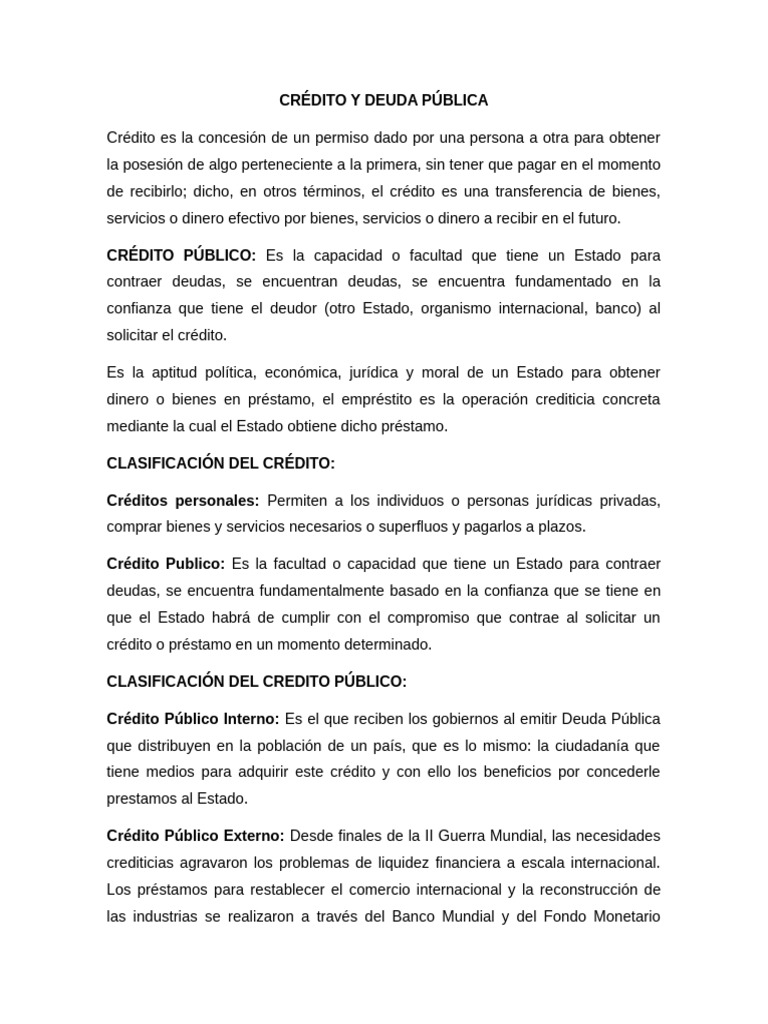 CRÉDITO Y DEUDA PÚBLICA

Crédito es la concesión de un permiso dado por una persona a otra para obtener la posesión de algo perteneciente a la primera, sin tener que pagar en el momento de recibirlo; dicho, en otros términos, el crédito es una transferencia de bienes, servicios o dinero efectivo por bienes, servicios o dinero a recibir en el futuro.

CRÉDITO PÚBLICO: Es la capacidad o facultad que tiene un Estado para contraer deudas, se encuentran deudas, se encuentra fundamentado en la confianza que tiene el deudor (otro Estado, organismo internacional, banco) al solicitar el crédito.

Es la aptitud política, económica, jurídica y moral de un Estado para obtener dinero o bienes en préstamo, el empréstito es la operación crediticia concreta mediante la cual el Estado obtiene dicho préstamo.

CLASIFICACIÓN DEL CRÉDITO:

Créditos personales: Permiten a los individuos o personas jurídicas privadas, comprar bienes y servicios necesarios o superfluos y pagarlos a plazos.

Crédito Publico: Es la facultad o capacidad que tiene un Estado para contraer deudas, se encuentra fundamentalmente basado en la confianza que se tiene en que el Estado habrá de cumplir con el compromiso que contrae al solicitar un crédito o préstamo en un momento determinado.

CLASIFICACIÓN DEL CREDITO PÚBLICO:

Crédito Público Interno: Es el que reciben los gobiernos al emitir Deuda Pública que distribuyen en la población de un país, que es lo mismo: la ciudadanía que tiene medios para adquirir este crédito y con ello los beneficios por concederle prestamos al Estado.

Crédito Público Externo: Desde finales de la II Guerra Mundial, las necesidades crediticias agravaron los problemas de liquidez financiera a escala internacional. Los préstamos para restablecer el comercio internacional y la reconstrucción de las industrias se realizaron a través del Banco Mundial y del Fondo Monetario